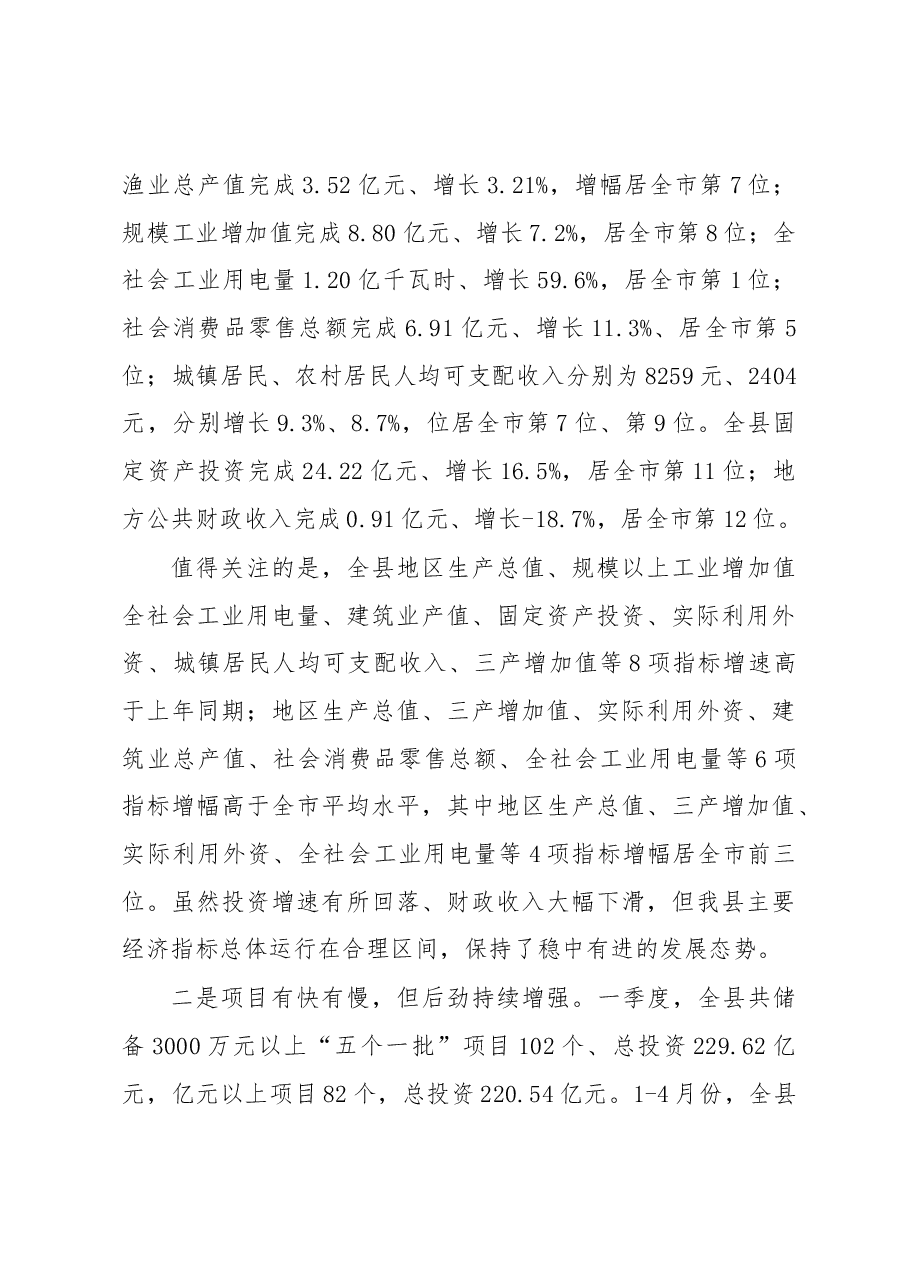 渔业总产值完成3.52亿元、增长3.21%，增幅居全市第7位；规模工业增加值完成8.80亿元、增长7.2%，居全市第8位；全社会工业用电量1.20亿千瓦时、增长59.6%，居全市第1位；社会消费品零售总额完成6.91亿元、增长11.3%、居全市第5位；城镇居民、农村居民人均可支配收入分别为8259元、2404元，分别增长9.3%、8.7%，位居全市第7位、第9位。全县固定资产投资完成24.22亿元、增长16.5%，居全市第11位；地方公共财政收入完成0.91亿元、增长-18.7%，居全市第12位。

值得关注的是，全县地区生产总值、规模以上工业增加值全社会工业用电量、建筑业产值、固定资产投资、实际利用外资、城镇居民人均可支配收入、三产增加值等8项指标增速高于上年同期；地区生产总值、三产增加值、实际利用外资、建筑业总产值、社会消费品零售总额、全社会工业用电量等6项指标增幅高于全市平均水平，其中地区生产总值、三产增加值、实际利用外资、全社会工业用电量等4项指标增幅居全市前三位。虽然投资增速有所回落、财政收入大幅下滑，但我县主要经济指标总体运行在合理区间，保持了稳中有进的发展态势。

二是项目有快有慢，但后劲持续增强。一季度，全县共储备3000万元以上“五个一批”项目102个、总投资229.62亿元，亿元以上项目82个，总投资220.54亿元。1-4月份，全县